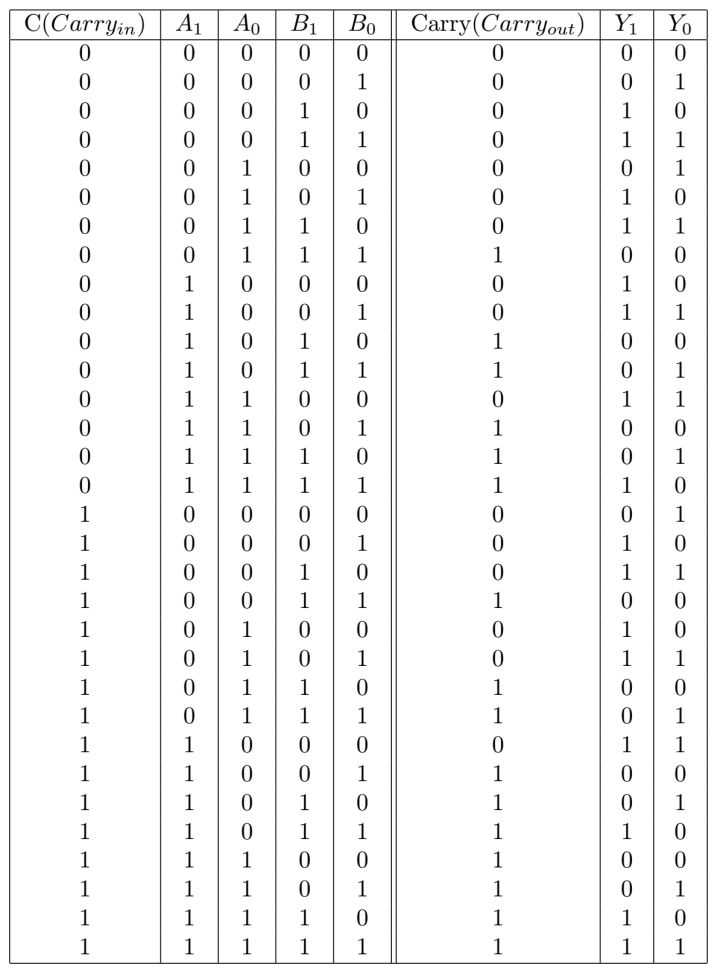 | C($Carry_{in}$) | $A_1$ | $A_0$ | $B_1$ | $B_0$ | Carry($Carry_{out}$) | $Y_1$ | $Y_0$ |
|---|---|---|---|---|---|---|---|
| 0 | 0 | 0 | 0 | 0 | 0 | 0 | 0 |
| 0 | 0 | 0 | 0 | 1 | 0 | 0 | 1 |
| 0 | 0 | 0 | 1 | 0 | 0 | 1 | 0 |
| 0 | 0 | 0 | 1 | 1 | 0 | 1 | 1 |
| 0 | 0 | 1 | 0 | 0 | 0 | 0 | 1 |
| 0 | 0 | 1 | 0 | 1 | 0 | 1 | 0 |
| 0 | 0 | 1 | 1 | 0 | 0 | 1 | 1 |
| 0 | 0 | 1 | 1 | 1 | 1 | 0 | 0 |
| 0 | 1 | 0 | 0 | 0 | 0 | 1 | 0 |
| 0 | 1 | 0 | 0 | 1 | 0 | 1 | 1 |
| 0 | 1 | 0 | 1 | 0 | 1 | 0 | 0 |
| 0 | 1 | 0 | 1 | 1 | 1 | 0 | 1 |
| 0 | 1 | 1 | 0 | 0 | 0 | 1 | 1 |
| 0 | 1 | 1 | 0 | 1 | 1 | 0 | 0 |
| 0 | 1 | 1 | 1 | 0 | 1 | 0 | 1 |
| 0 | 1 | 1 | 1 | 1 | 1 | 1 | 0 |
| 1 | 0 | 0 | 0 | 0 | 0 | 0 | 1 |
| 1 | 0 | 0 | 0 | 1 | 0 | 1 | 0 |
| 1 | 0 | 0 | 1 | 0 | 0 | 1 | 1 |
| 1 | 0 | 0 | 1 | 1 | 1 | 0 | 0 |
| 1 | 0 | 1 | 0 | 0 | 0 | 1 | 0 |
| 1 | 0 | 1 | 0 | 1 | 0 | 1 | 1 |
| 1 | 0 | 1 | 1 | 0 | 1 | 0 | 0 |
| 1 | 0 | 1 | 1 | 1 | 1 | 0 | 1 |
| 1 | 1 | 0 | 0 | 0 | 0 | 1 | 1 |
| 1 | 1 | 0 | 0 | 1 | 1 | 0 | 0 |
| 1 | 1 | 0 | 1 | 0 | 1 | 0 | 1 |
| 1 | 1 | 0 | 1 | 1 | 1 | 1 | 0 |
| 1 | 1 | 1 | 0 | 0 | 1 | 0 | 0 |
| 1 | 1 | 1 | 0 | 1 | 1 | 0 | 1 |
| 1 | 1 | 1 | 1 | 0 | 1 | 1 | 0 |
| 1 | 1 | 1 | 1 | 1 | 1 | 1 | 1 |